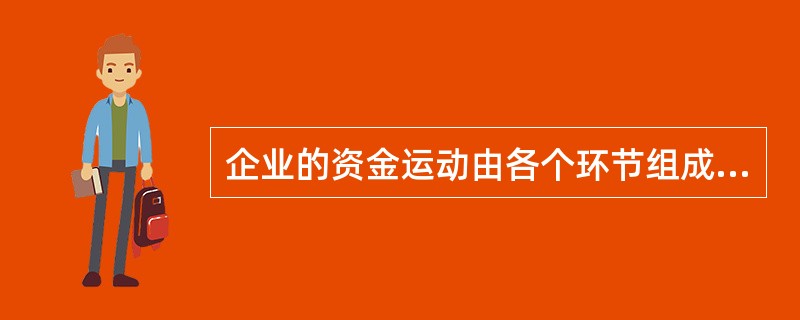 企业的资金运动由各个环节组成...